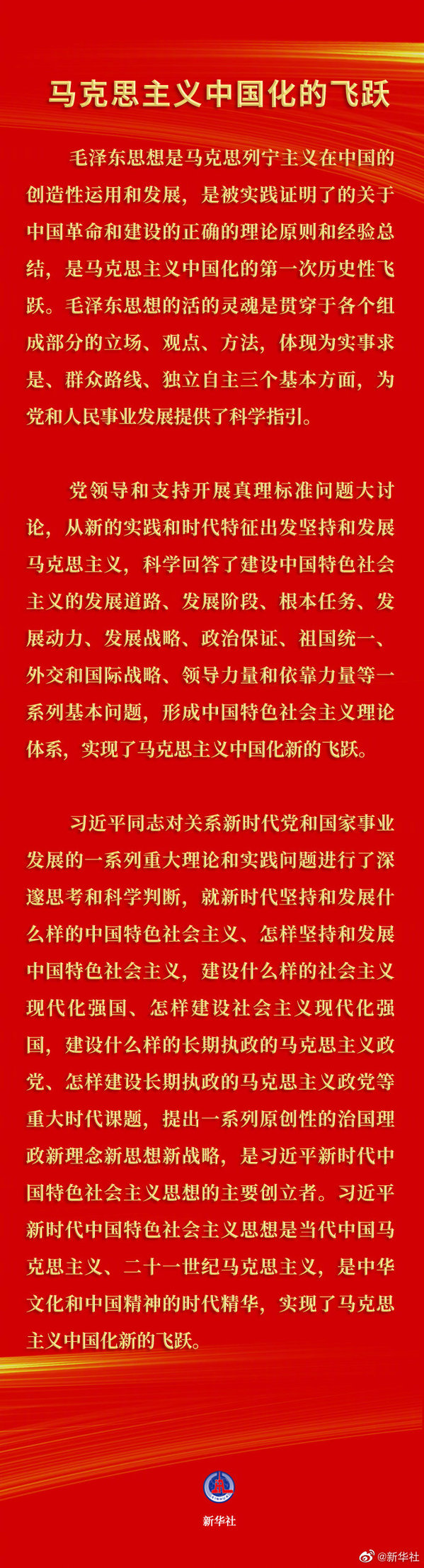 马克思主义中国化的飞跃

毛泽东思想是马克思列宁主义在中国的创造性运用和发展，是被实践证明了的关于中国革命和建设的正确的理论原则和经验总结，是马克思主义中国化的第一次历史性飞跃。毛泽东思想的活的灵魂是贯穿于各个组成部分的立场、观点、方法，体现为实事求是、群众路线、独立自主三个基本方面，为党和人民事业发展提供了科学指引。

党领导和支持开展真理标准问题大讨论，从新的实践和时代特征出发坚持和发展马克思主义，科学回答了建设中国特色社会主义的发展道路、发展阶段、根本任务、发展动力、发展战略、政治保证、祖国统一、外交和国际战略、领导力量和依靠力量等一系列基本问题，形成中国特色社会主义理论体系，实现了马克思主义中国化新的飞跃。

习近平同志对关系新时代党和国家事业发展的一系列重大理论和实践问题进行了深邃思考和科学判断，就新时代坚持和发展什么样的中国特色社会主义、怎样坚持和发展中国特色社会主义，建设什么样的社会主义现代化强国、怎样建设社会主义现代化强国，建设什么样的长期执政的马克思主义政党、怎样建设长期执政的马克思主义政党等重大时代课题，提出一系列原创性的治国理政新理念新思想新战略，是习近平新时代中国特色社会主义思想的主要创立者。习近平新时代中国特色社会主义思想是当代中国马克思主义、二十一世纪马克思主义，是中华文化和中国精神的时代精华，实现了马克思主义中国化新的飞跃。

新华社

@新华社